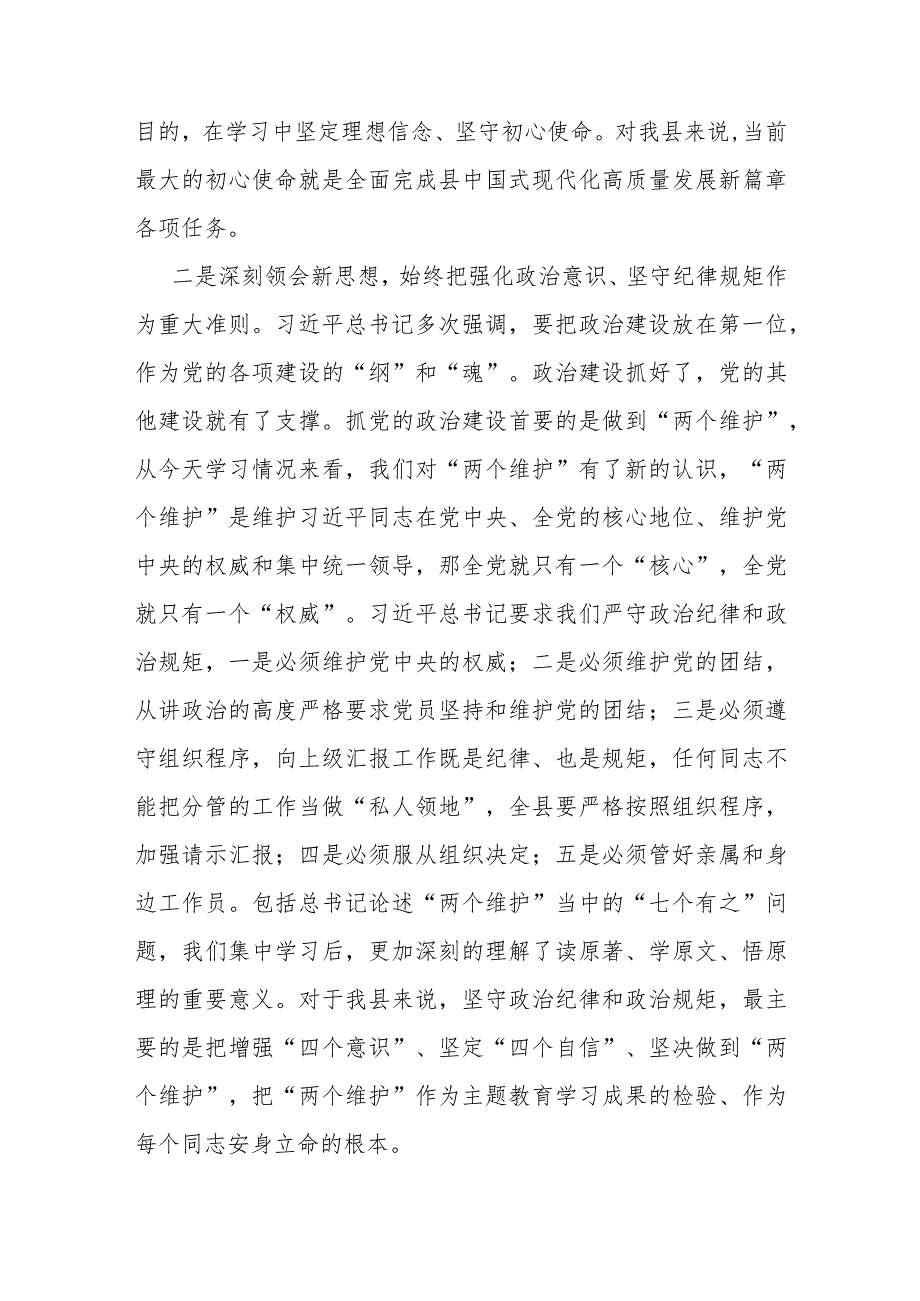 目的，在学习中坚定理想信念、坚守初心使命。对我县来说，当前最大的初心使命就是全面完成县中国式现代化高质量发展新篇章各项任务。

二是深刻领会新思想，始终把强化政治意识、坚守纪律规矩作为重大准则。习近平总书记多次强调，要把政治建设放在第一位，作为党的各项建设的“纲”和“魂”。政治建设抓好了，党的其他建设就有了支撑。抓党的政治建设首要的是做到“两个维护”，从今天学习情况来看，我们对“两个维护”有了新的认识，“两个维护”是维护习近平同志在党中央、全党的核心地位、维护党中央的权威和集中统一领导，那全党就只有一个“核心”，全党就只有一个“权威”。习近平总书记要求我们严守政治纪律和政治规矩，一是必须维护党中央的权威；二是必须维护党的团结，从讲政治的高度严格要求党员坚持和维护党的团结；三是必须遵守组织程序，向上级汇报工作既是纪律、也是规矩，任何同志不能把分管的工作当做“私人领地”，全县要严格按照组织程序，加强请示汇报；四是必须服从组织决定；五是必须管好亲属和身边工作员。包括总书记论述“两个维护”当中的“七个有之”问题，我们集中学习后，更加深刻的理解了读原著、学原文、悟原理的重要意义。对于我县来说，坚守政治纪律和政治规矩，最主要的是把增强“四个意识”、坚定“四个自信”、坚决做到“两个维护”，把“两个维护”作为主题教育学习成果的检验、作为每个同志安身立命的根本。